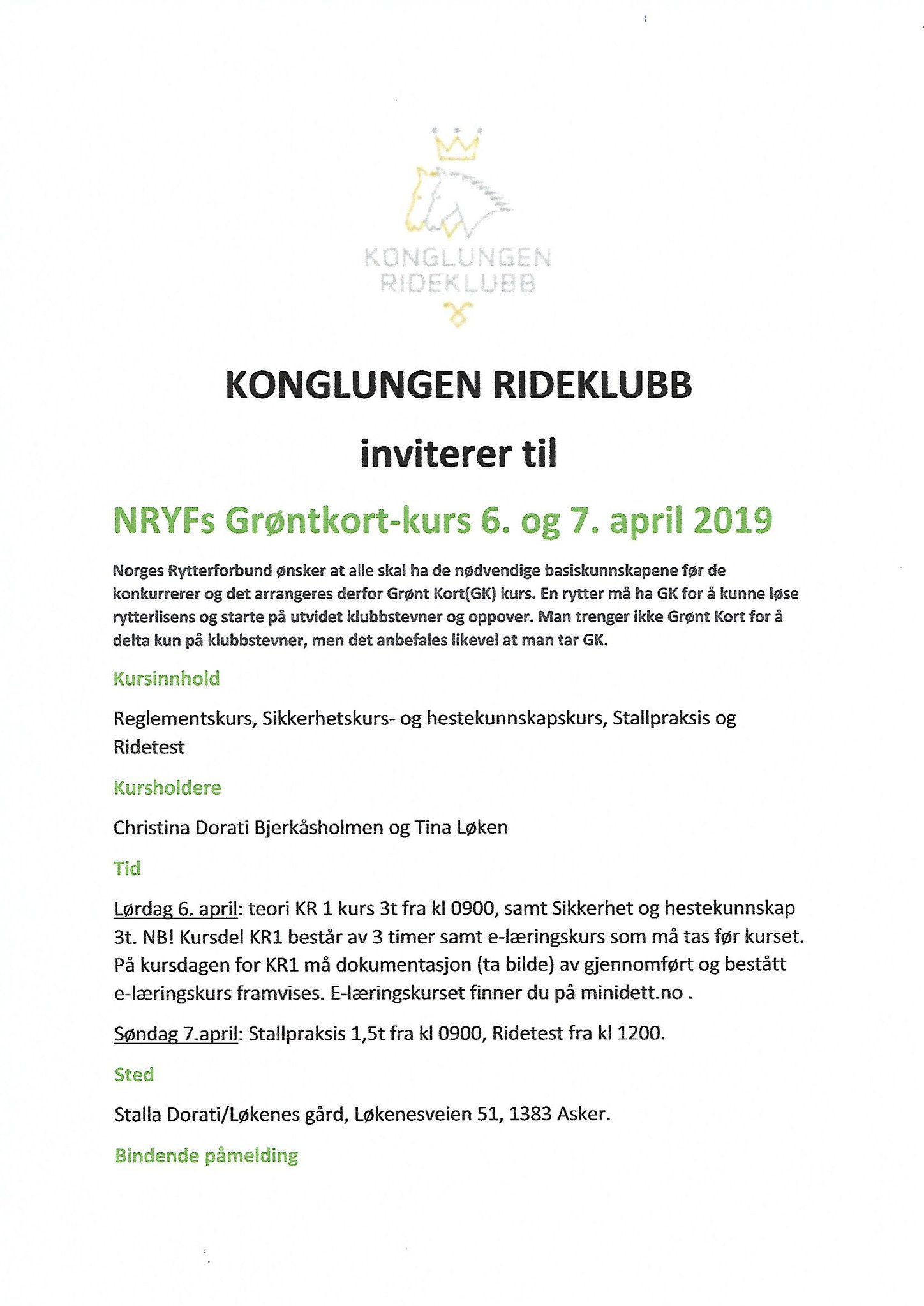 KONGLUNGEN RIDEKLUBB

KONGLUNGEN RIDEKLUBB

inviterer til

NRYFs Grøntkort-kurs 6. og 7. april 2019

Norges Rytterforbund ønsker at alle skal ha de nødvendige basiskunnskapene før de konkurrerer og det arrangeres derfor Grønt Kort(GK) kurs. En rytter må ha GK for å kunne løse rytterlisens og starte på utvidet klubbstevner og oppover. Man trenger ikke Grønt Kort for å delta kun på klubbstevner, men det anbefales likevel at man tar GK.

Kursinnhold

Reglementskurs, Sikkerhetskurs- og hestekunnskapskurs, Stallpraksis og Ridetest

Kursholdere

Christina Dorati Bjerkåsholmen og Tina Løken

Tid

Lørdag 6. april: teori KR 1 kurs 3t fra kl 0900, samt Sikkerhet og hestekunnskap 3t. NB! Kursdel KR1 består av 3 timer samt e-læringskurs som må tas før kurset. På kursdagen for KR1 må dokumentasjon (ta bilde) av gjennomført og bestått e-læringskurs framvises. E-læringskurset finner du på minidett.no .

Søndag 7.april: Stallpraksis 1,5t fra kl 0900, Ridetest fra kl 1200.

Sted

Stalla Dorati/Løkenes gård, Løkenesveien 51, 1383 Asker.

Bindende påmelding